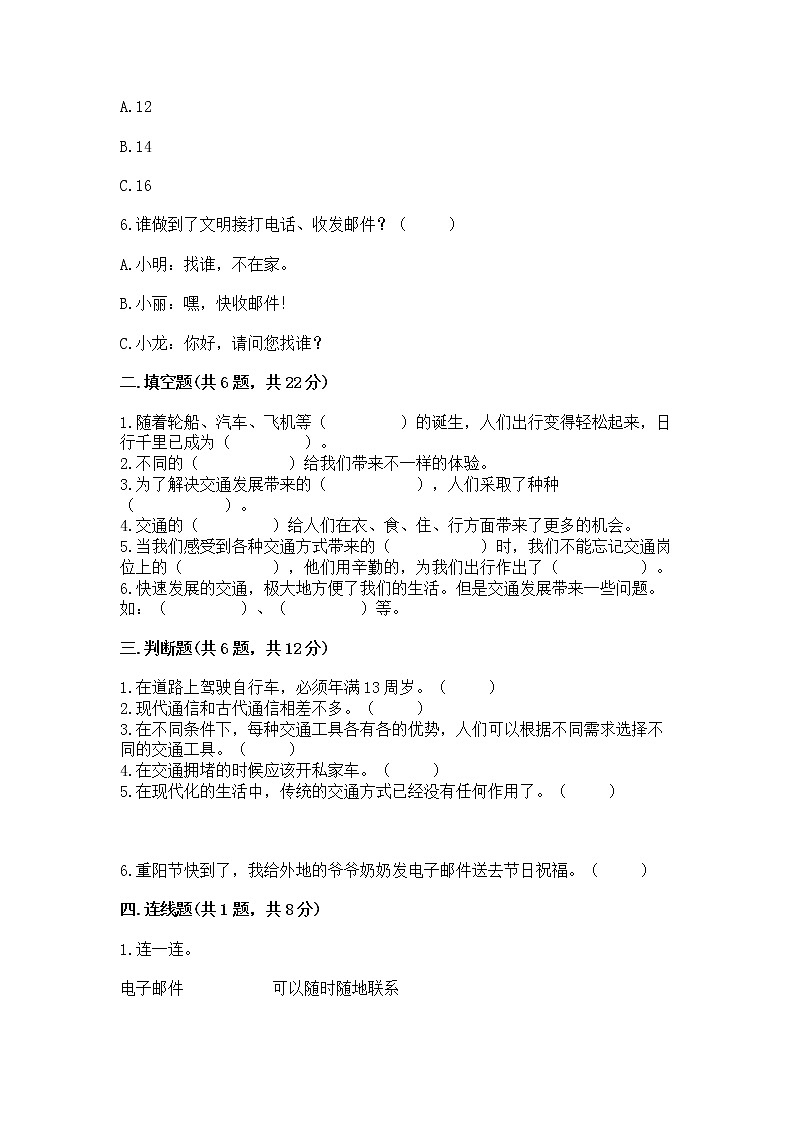 A.12

B.14

C.16

6.谁做到了文明接打电话、收发邮件？（　　）

A.小明：找谁，不在家。

B.小丽：嘿，快收邮件！

C.小龙：你好，请问您找谁？

二.填空题(共6题，共22分)

1.随着轮船、汽车、飞机等（　　　　）的诞生，人们出行变得轻松起来，日行千里已成为（　　　　）。
2.不同的（　　　　）给我们带来不一样的体验。
3.为了解决交通发展带来的（　　　　），人们采取了种种（　　　　）。
4.交通的（　　　　）给人们在衣、食、住、行方面带来了更多的机会。
5.当我们感受到各种交通方式带来的（　　　　）时，我们不能忘记交通岗位上的（　　　　），他们用辛勤的，为我们出行作出了（　　　　）。
6.快速发展的交通，极大地方便了我们的生活。但是交通发展带来一些问题。如：（　　　　）、（　　　　）等。

三.判断题(共6题，共12分)

1.在道路上驾驶自行车，必须年满13周岁。（　　）
2.现代通信和古代通信相差不多。（　　）
3.在不同条件下，每种交通工具各有各的优势，人们可以根据不同需求选择不同的交通工具。（　　）
4.在交通拥堵的时候应该开私家车。（　　）
5.在现代化的生活中，传统的交通方式已经没有任何作用了。（　　）

6.重阳节快到了，我给外地的爷爷奶奶发电子邮件送去节日祝福。（　　）

四.连线题(共1题，共8分)

1.连一连。

电子邮件　　　　可以随时随地联系